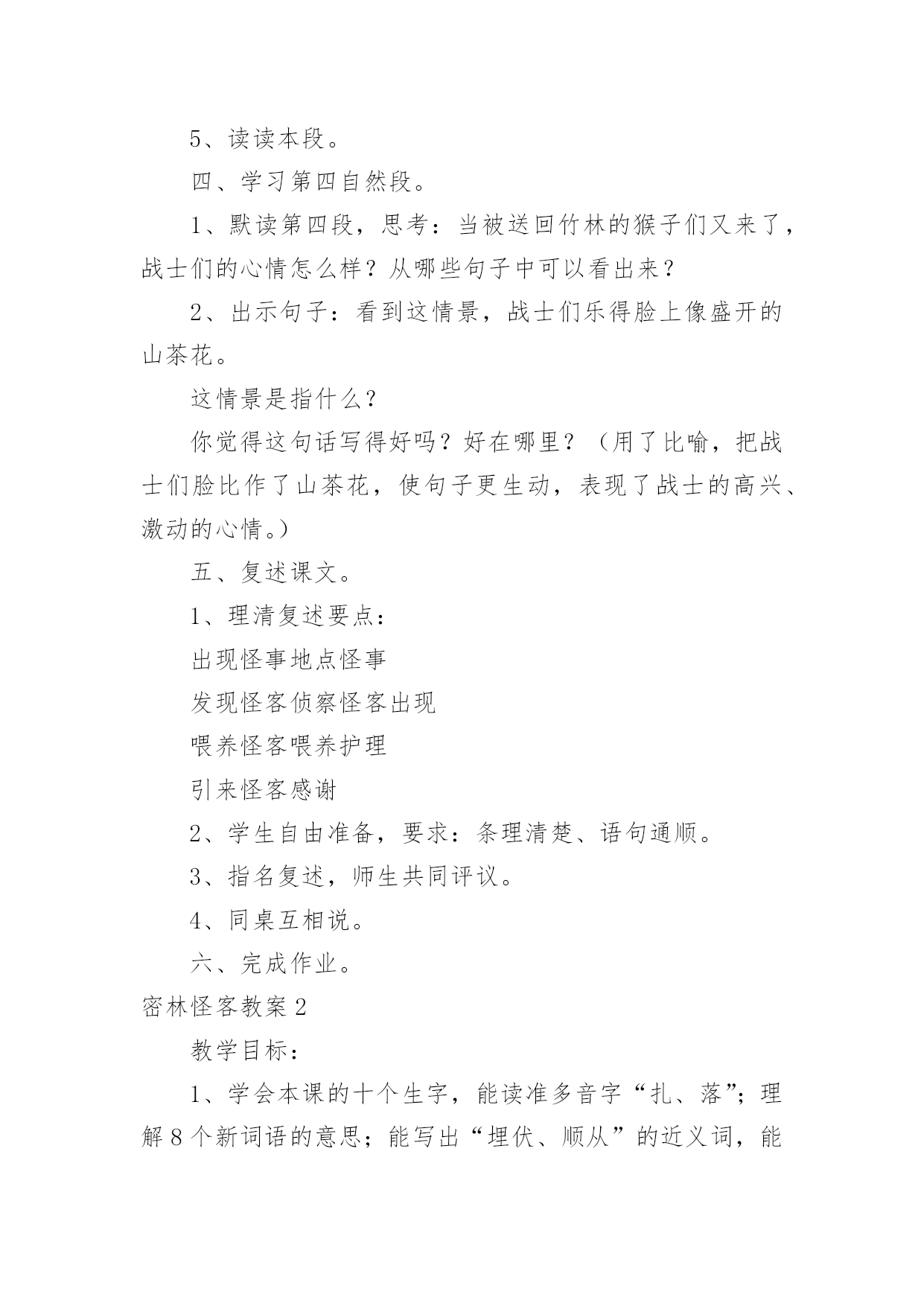 5、读读本段。

四、学习第四自然段。

1、默读第四段，思考：当被送回竹林的猴子们又来了，战士们的心情怎么样？从哪些句子中可以看出来？

2、出示句子：看到这情景，战士们乐得脸上像盛开的山茶花。

这情景是指什么？

你觉得这句话写得好吗？好在哪里？（用了比喻，把战士们脸比作了山茶花，使句子更生动，表现了战士的高兴、激动的心情。）

五、复述课文。

1、理清复述要点：

出现怪事地点怪事

发现怪客侦察怪客出现

喂养怪客喂养护理

引来怪客感谢

2、学生自由准备，要求：条理清楚、语句通顺。

3、指名复述，师生共同评议。

4、同桌互相说。

六、完成作业。

密林怪客教案2

教学目标：

1、学会本课的十个生字，能读准多音字“扎、落”；理解8个新词语的意思；能写出“埋伏、顺从”的近义词，能